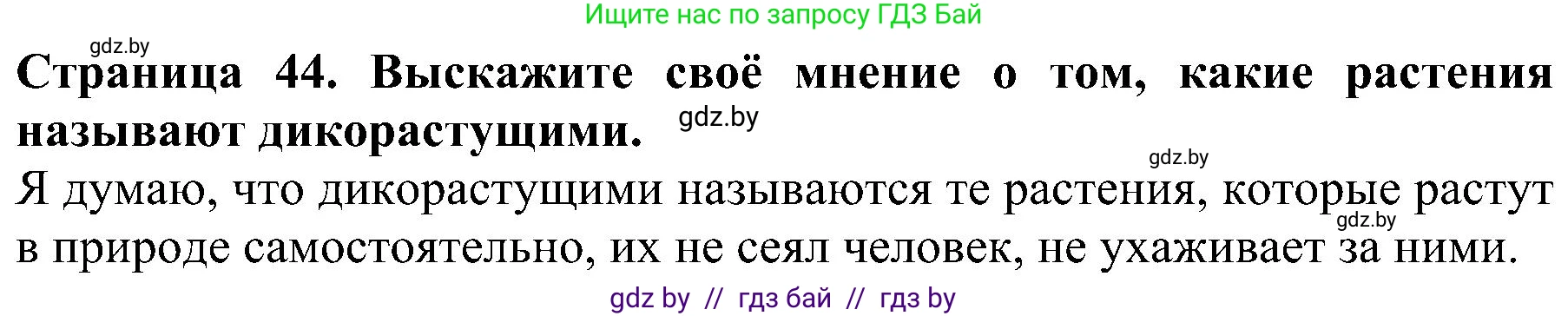 Ищите нас по запросу ГДЗ Бай

gdz.by

**Страница 44. Выскажите своё мнение о том, какие растения называют дикорастущими.**

gdz.by

gdz.by

Я думаю, что дикорастущими называются те растения, которые растут в природе самостоятельно, их не сеял человек, не ухаживает за ними.

gdz.by

gdz by // гдз бай // гдз by